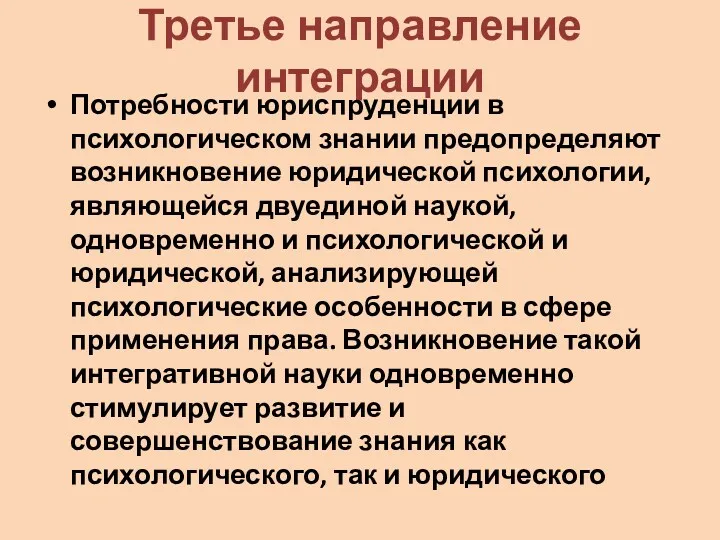 Третье направление интеграции

• Потребности юриспруденции в психологическом знании предопределяют возникновение юридической психологии, являющейся двуединой наукой, одновременно и психологической и юридической, анализирующей психологические особенности в сфере применения права. Возникновение такой интегративной науки одновременно стимулирует развитие и совершенствование знания как психологического, так и юридического